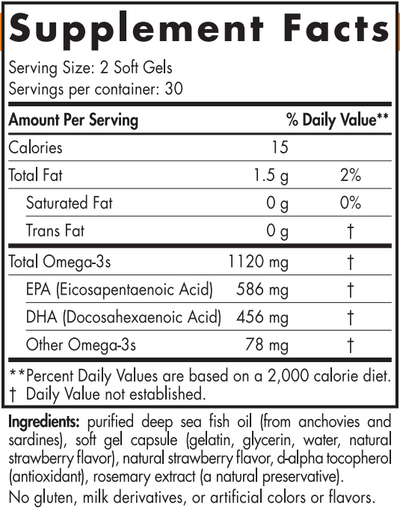 Supplement Facts

Serving Size: 2 Soft Gels
Servings per container: 30

| Amount Per Serving | | % Daily Value** |
|---|---|---|
| Calories | 15 | |
| Total Fat | 1.5 g | 2% |
| Saturated Fat | 0 g | 0% |
| Trans Fat | 0 g | † |
| Total Omega-3s | 1120 mg | † |
| EPA (Eicosapentaenoic Acid) | 586 mg | † |
| DHA (Docosahexaenoic Acid) | 456 mg | † |
| Other Omega-3s | 78 mg | † |

**Percent Daily Values are based on a 2,000 calorie diet.
† Daily Value not established.

Ingredients: purified deep sea fish oil (from anchovies and sardines), soft gel capsule (gelatin, glycerin, water, natural strawberry flavor), natural strawberry flavor, d-alpha tocopherol (antioxidant), rosemary extract (a natural preservative).

No gluten, milk derivatives, or artificial colors or flavors.